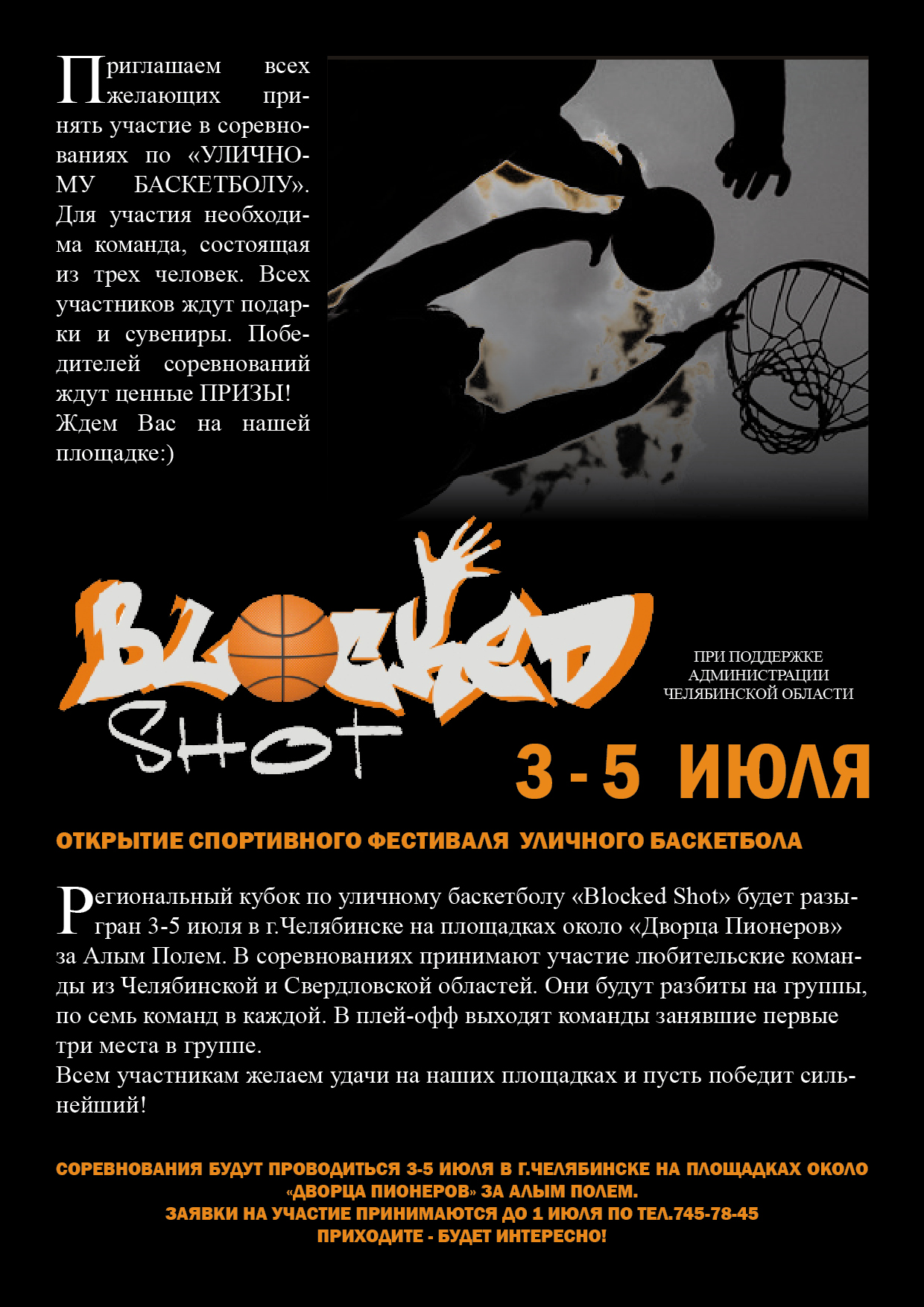 Приглашаем всех желающих принять участие в соревнованиях по «УЛИЧНОМУ БАСКЕТБОЛУ». Для участия необходима команда, состоящая из трех человек. Всех участников ждут подарки и сувениры. Победителей соревнований ждут ценные ПРИЗЫ! Ждем Вас на нашей площадке:)

BLOCKED SHOT

ПРИ ПОДДЕРЖКЕ
АДМИНИСТРАЦИИ
ЧЕЛЯБИНСКОЙ ОБЛАСТИ

3 - 5 ИЮЛЯ

ОТКРЫТИЕ СПОРТИВНОГО ФЕСТИВАЛЯ УЛИЧНОГО БАСКЕТБОЛА

Региональный кубок по уличному баскетболу «Blocked Shot» будет разыгран 3-5 июля в г.Челябинске на площадках около «Дворца Пионеров» за Алым Полем. В соревнованиях принимают участие любительские команды из Челябинской и Свердловской областей. Они будут разбиты на группы, по семь команд в каждой. В плей-офф выходят команды занявшие первые три места в группе.
Всем участникам желаем удачи на наших площадках и пусть победит сильнейший!

СОРЕВНОВАНИЯ БУДУТ ПРОВОДИТЬСЯ 3-5 ИЮЛЯ В Г.ЧЕЛЯБИНСКЕ НА ПЛОЩАДКАХ ОКОЛО «ДВОРЦА ПИОНЕРОВ» ЗА АЛЫМ ПОЛЕМ.
ЗАЯВКИ НА УЧАСТИЕ ПРИНИМАЮТСЯ ДО 1 ИЮЛЯ ПО ТЕЛ.745-78-45
ПРИХОДИТЕ - БУДЕТ ИНТЕРЕСНО!